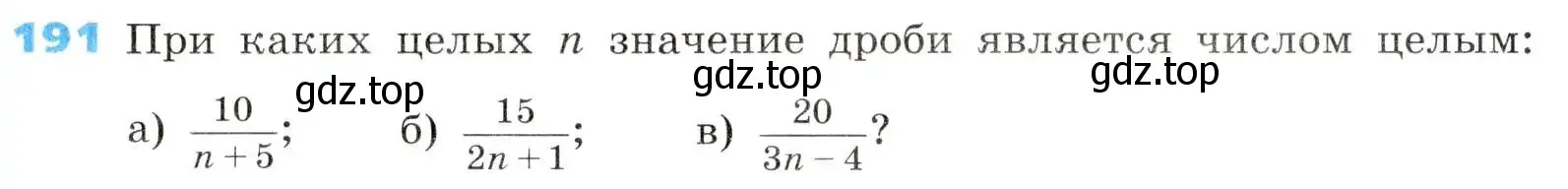 191 При каких целых $n$ значение дроби является числом целым:

gdz.top gdz.top gdz.top

а) $\frac{10}{n+5}$; б) $\frac{15}{2n+1}$; в) $\frac{20}{3n-4}$?